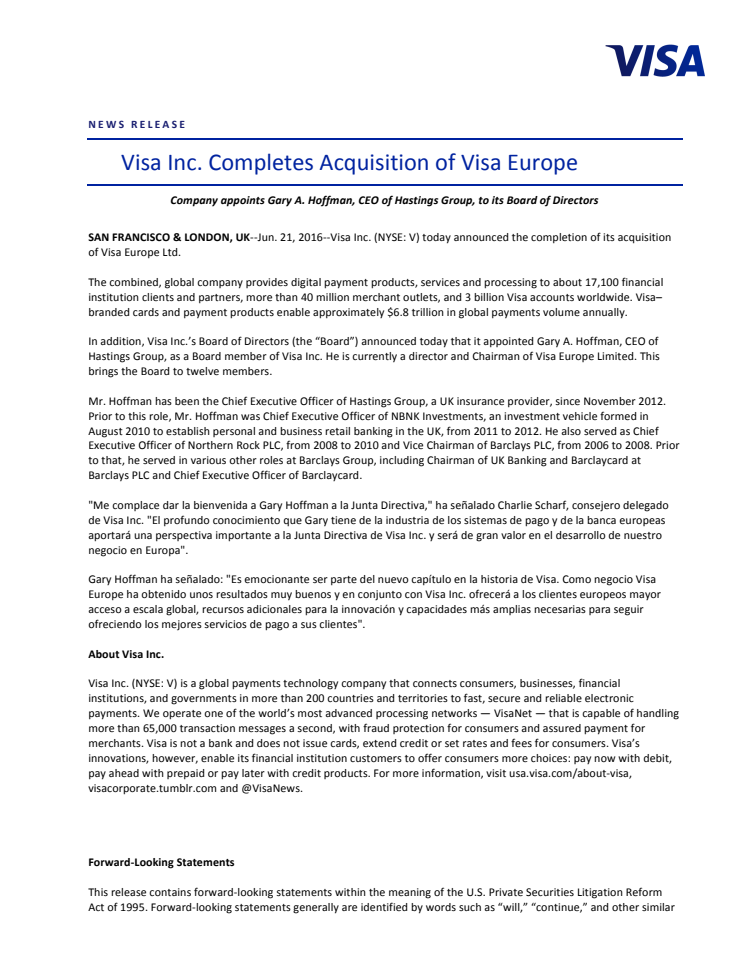 VISA

NEWS RELEASE

Visa Inc. Completes Acquisition of Visa Europe

Company appoints Gary A. Hoffman, CEO of Hastings Group, to its Board of Directors

SAN FRANCISCO & LONDON, UK--Jun. 21, 2016--Visa Inc. (NYSE: V) today announced the completion of its acquisition of Visa Europe Ltd.

The combined, global company provides digital payment products, services and processing to about 17,100 financial institution clients and partners, more than 40 million merchant outlets, and 3 billion Visa accounts worldwide. Visa–branded cards and payment products enable approximately $6.8 trillion in global payments volume annually.

In addition, Visa Inc.'s Board of Directors (the "Board") announced today that it appointed Gary A. Hoffman, CEO of Hastings Group, as a Board member of Visa Inc. He is currently a director and Chairman of Visa Europe Limited. This brings the Board to twelve members.

Mr. Hoffman has been the Chief Executive Officer of Hastings Group, a UK insurance provider, since November 2012. Prior to this role, Mr. Hoffman was Chief Executive Officer of NBNK Investments, an investment vehicle formed in August 2010 to establish personal and business retail banking in the UK, from 2011 to 2012. He also served as Chief Executive Officer of Northern Rock PLC, from 2008 to 2010 and Vice Chairman of Barclays PLC, from 2006 to 2008. Prior to that, he served in various other roles at Barclays Group, including Chairman of UK Banking and Barclaycard at Barclays PLC and Chief Executive Officer of Barclaycard.

"Me complace dar la bienvenida a Gary Hoffman a la Junta Directiva," ha señalado Charlie Scharf, consejero delegado de Visa Inc. "El profundo conocimiento que Gary tiene de la industria de los sistemas de pago y de la banca europeas aportará una perspectiva importante a la Junta Directiva de Visa Inc. y será de gran valor en el desarrollo de nuestro negocio en Europa".

Gary Hoffman ha señalado: "Es emocionante ser parte del nuevo capítulo en la historia de Visa. Como negocio Visa Europe ha obtenido unos resultados muy buenos y en conjunto con Visa Inc. ofrecerá a los clientes europeos mayor acceso a escala global, recursos adicionales para la innovación y capacidades más amplias necesarias para seguir ofreciendo los mejores servicios de pago a sus clientes".

About Visa Inc.

Visa Inc. (NYSE: V) is a global payments technology company that connects consumers, businesses, financial institutions, and governments in more than 200 countries and territories to fast, secure and reliable electronic payments. We operate one of the world's most advanced processing networks — VisaNet — that is capable of handling more than 65,000 transaction messages a second, with fraud protection for consumers and assured payment for merchants. Visa is not a bank and does not issue cards, extend credit or set rates and fees for consumers. Visa's innovations, however, enable its financial institution customers to offer consumers more choices: pay now with debit, pay ahead with prepaid or pay later with credit products. For more information, visit usa.visa.com/about-visa, visacorporate.tumblr.com and @VisaNews.

Forward-Looking Statements

This release contains forward-looking statements within the meaning of the U.S. Private Securities Litigation Reform Act of 1995. Forward-looking statements generally are identified by words such as "will," "continue," and other similar